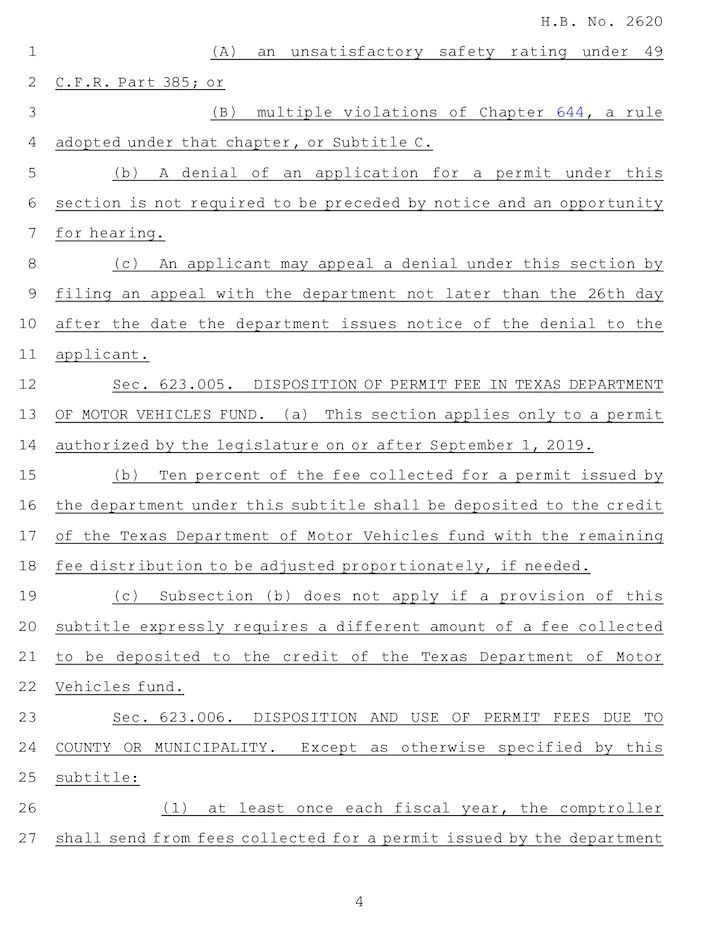 H.B. No. 2620

1 (A) an unsatisfactory safety rating under 49
2 C.F.R. Part 385; or
3 (B) multiple violations of Chapter 644, a rule
4 adopted under that chapter, or Subtitle C.
5 (b) A denial of an application for a permit under this
6 section is not required to be preceded by notice and an opportunity
7 for hearing.
8 (c) An applicant may appeal a denial under this section by
9 filing an appeal with the department not later than the 26th day
10 after the date the department issues notice of the denial to the
11 applicant.
12 Sec. 623.005. DISPOSITION OF PERMIT FEE IN TEXAS DEPARTMENT
13 OF MOTOR VEHICLES FUND. (a) This section applies only to a permit
14 authorized by the legislature on or after September 1, 2019.
15 (b) Ten percent of the fee collected for a permit issued by
16 the department under this subtitle shall be deposited to the credit
17 of the Texas Department of Motor Vehicles fund with the remaining
18 fee distribution to be adjusted proportionately, if needed.
19 (c) Subsection (b) does not apply if a provision of this
20 subtitle expressly requires a different amount of a fee collected
21 to be deposited to the credit of the Texas Department of Motor
22 Vehicles fund.
23 Sec. 623.006. DISPOSITION AND USE OF PERMIT FEES DUE TO
24 COUNTY OR MUNICIPALITY. Except as otherwise specified by this
25 subtitle:
26 (1) at least once each fiscal year, the comptroller
27 shall send from fees collected for a permit issued by the department

4